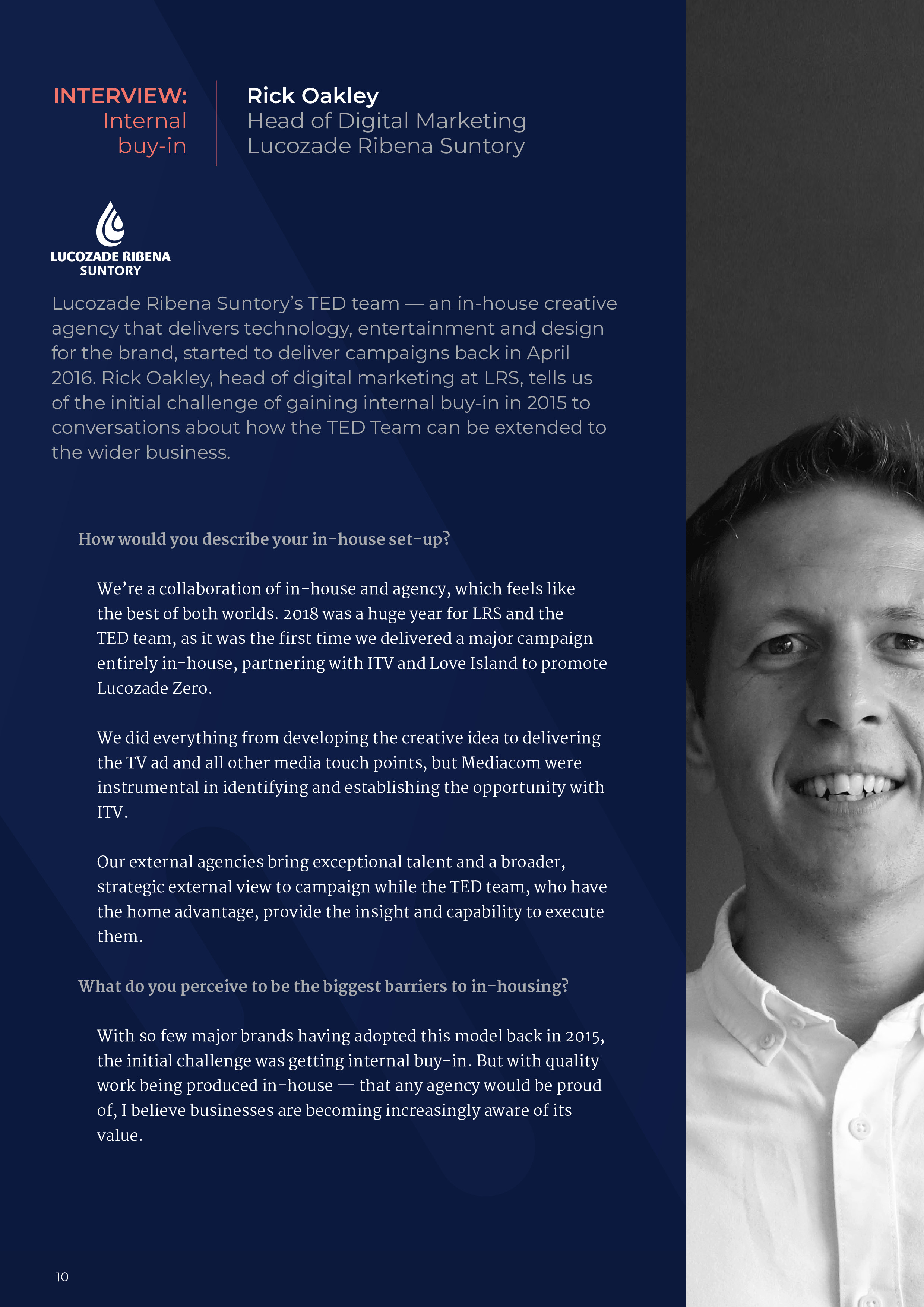 INTERVIEW:
Internal
buy-in

Rick Oakley
Head of Digital Marketing
Lucozade Ribena Suntory

LUCOZADE RIBENA
SUNTORY

Lucozade Ribena Suntory's TED team — an in-house creative agency that delivers technology, entertainment and design for the brand, started to deliver campaigns back in April 2016. Rick Oakley, head of digital marketing at LRS, tells us of the initial challenge of gaining internal buy-in in 2015 to conversations about how the TED Team can be extended to the wider business.

How would you describe your in-house set-up?

We're a collaboration of in-house and agency, which feels like the best of both worlds. 2018 was a huge year for LRS and the TED team, as it was the first time we delivered a major campaign entirely in-house, partnering with ITV and Love Island to promote Lucozade Zero.

We did everything from developing the creative idea to delivering the TV ad and all other media touch points, but Mediacom were instrumental in identifying and establishing the opportunity with ITV.

Our external agencies bring exceptional talent and a broader, strategic external view to campaign while the TED team, who have the home advantage, provide the insight and capability to execute them.

What do you perceive to be the biggest barriers to in-housing?

With so few major brands having adopted this model back in 2015, the initial challenge was getting internal buy-in. But with quality work being produced in-house — that any agency would be proud of, I believe businesses are becoming increasingly aware of its value.

10